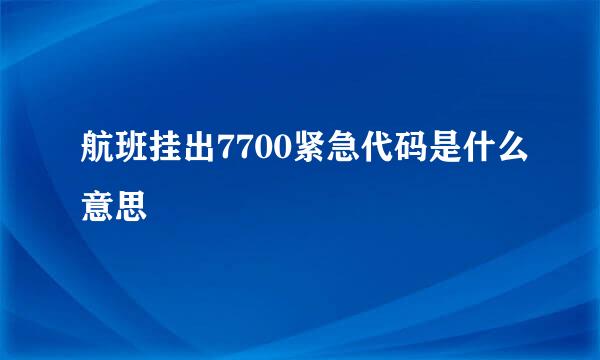 航班挂出7700紧急代码是什么意思